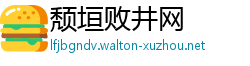 颓垣败井网
lfjbgndv.walton-xuzhou.net